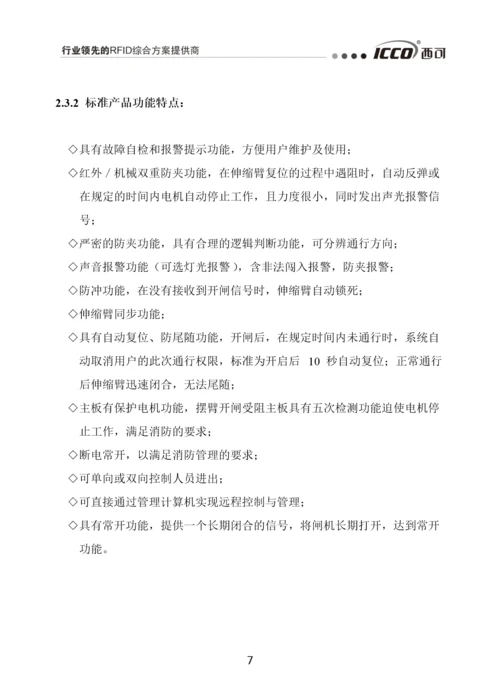 行业领先的RFID综合方案提供商

ICCO 西可

2.3.2 标准产品功能特点：

◇具有故障自检和报警提示功能，方便用户维护及使用；

◇红外 / 机械双重防夹功能，在伸缩臂复位的过程中遇阻时，自动反弹或在规定的时间内电机自动停止工作，且力度很小，同时发出声光报警信号；

◇严密的防夹功能，具有合理的逻辑判断功能，可分辨通行方向；

◇声音报警功能（可选灯光报警），含非法闯入报警，防夹报警；

◇防冲功能，在没有接收到开闸信号时，伸缩臂自动锁死；

◇伸缩臂同步功能；

◇具有自动复位、防尾随功能，开闸后，在规定时间内未通行时，系统自动取消用户的此次通行权限，标准为开启后 10 秒自动复位；正常通行后伸缩臂迅速闭合，无法尾随；

◇主板有保护电机功能，摆臂开闸受阻主板具有五次检测功能迫使电机停止工作，满足消防的要求；

◇断电常开，以满足消防管理的要求；

◇可单向或双向控制人员进出；

◇可直接通过管理计算机实现远程控制与管理；

◇具有常开功能，提供一个长期闭合的信号，将闸机长期打开，达到常开功能。

7